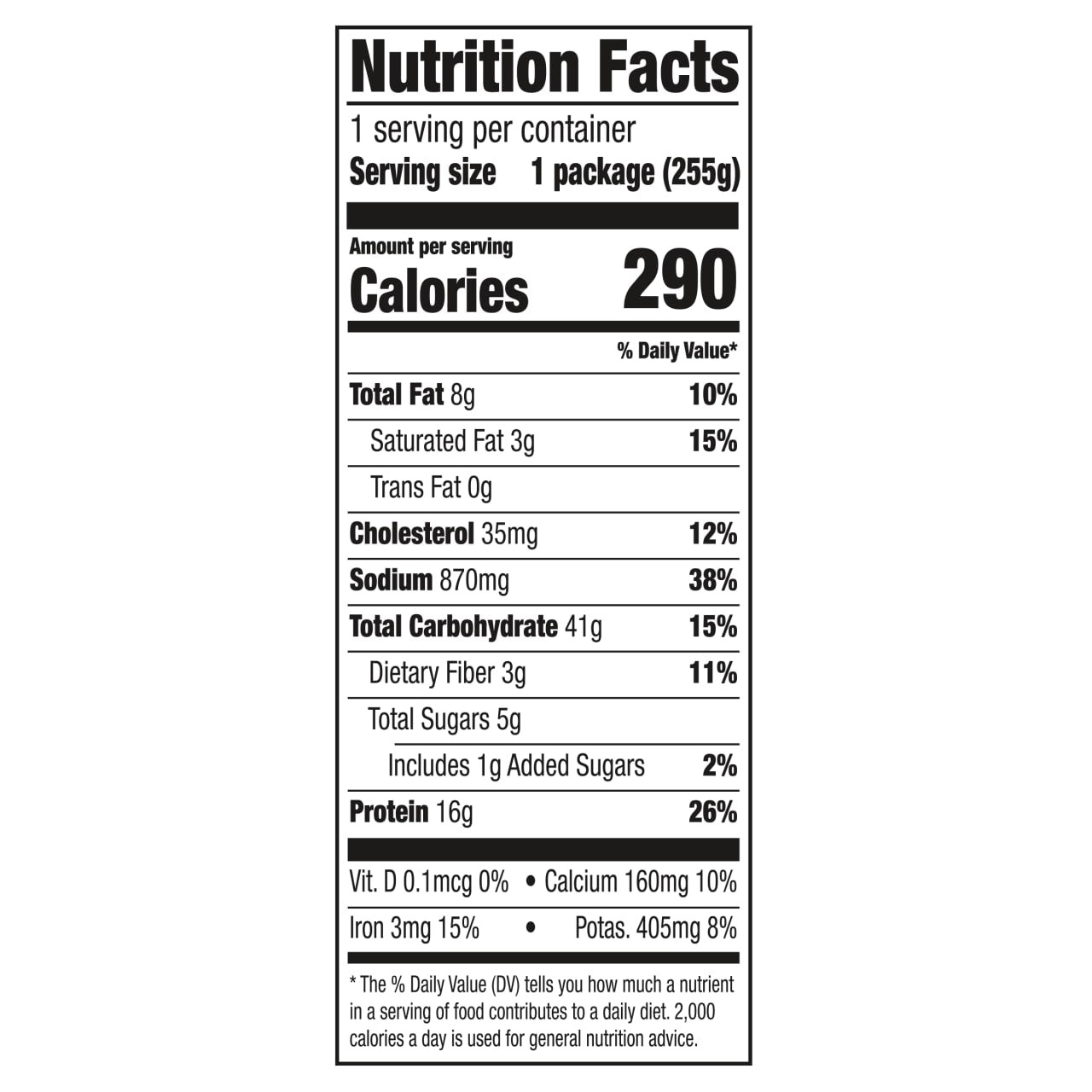 Nutrition Facts

1 serving per container

Serving size 1 package (255g)

Amount per serving

Calories 290

% Daily Value*

Total Fat 8g 10%

Saturated Fat 3g 15%

Trans Fat 0g

Cholesterol 35mg 12%

Sodium 870mg 38%

Total Carbohydrate 41g 15%

Dietary Fiber 3g 11%

Total Sugars 5g

Includes 1g Added Sugars 2%

Protein 16g 26%

Vit. D 0.1mcg 0% • Calcium 160mg 10%

Iron 3mg 15% • Potas. 405mg 8%

* The % Daily Value (DV) tells you how much a nutrient in a serving of food contributes to a daily diet. 2,000 calories a day is used for general nutrition advice.